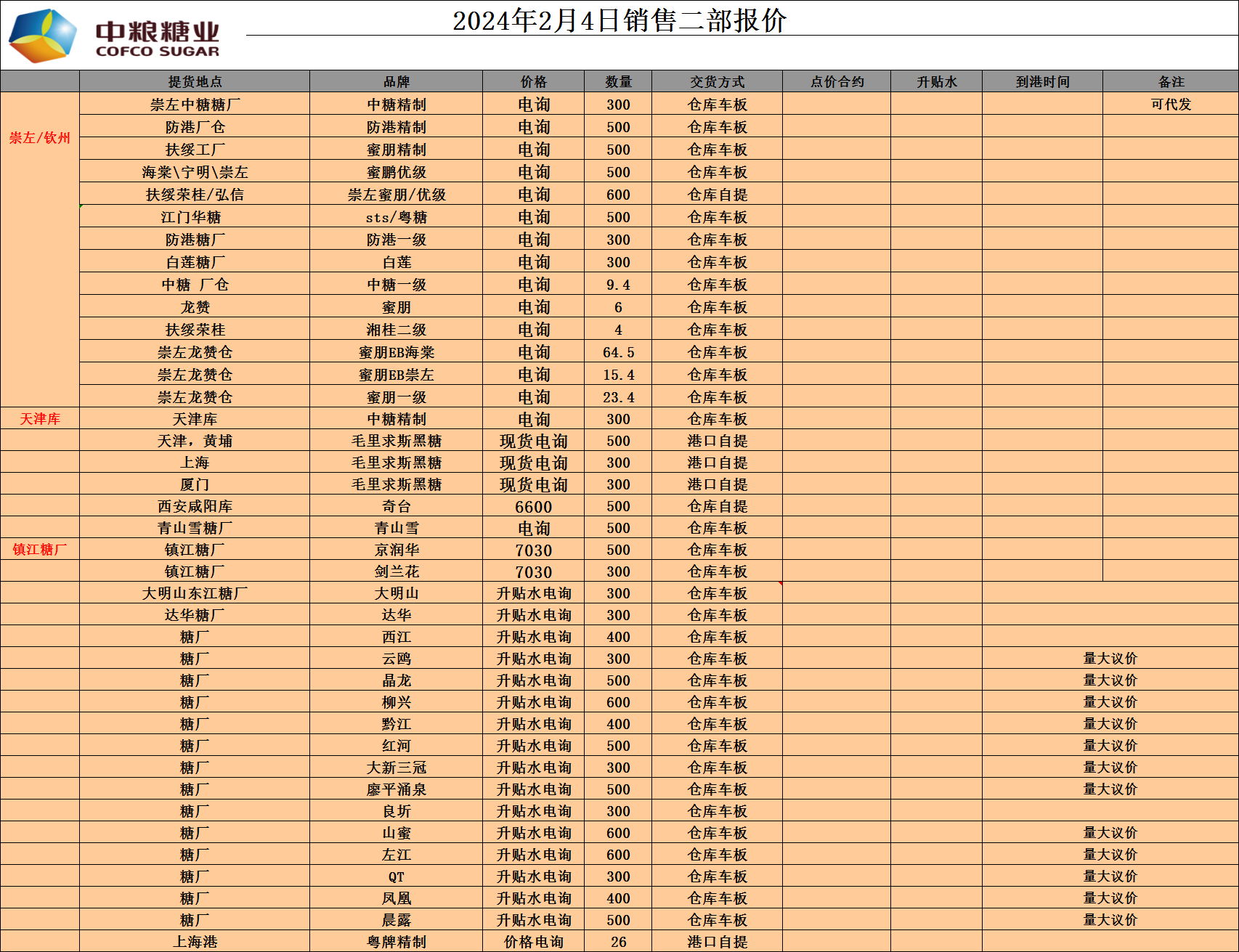 中粮糖业
COFCO SUGAR

2024年2月4日销售二部报价

|  | 提货地点 | 品牌 | 价格 | 数量 | 交货方式 | 点价合约 | 升贴水 | 到港时间 | 备注 |
|---|---|---|---|---|---|---|---|---|---|
| 崇左/钦州 | 崇左中糖糖厂 | 中糖精制 | 电询 | 300 | 仓库车板 |  |  |  | 可代发 |
|  | 防港厂仓 | 防港精制 | 电询 | 500 | 仓库车板 |  |  |  |  |
|  | 扶绥工厂 | 蜜朋精制 | 电询 | 500 | 仓库车板 |  |  |  |  |
|  | 海棠\宁明\崇左 | 蜜鹏优级 | 电询 | 500 | 仓库车板 |  |  |  |  |
|  | 扶绥荣桂/弘信 | 崇左蜜朋/优级 | 电询 | 600 | 仓库自提 |  |  |  |  |
|  | 江门华糖 | sts/粤糖 | 电询 | 500 | 仓库车板 |  |  |  |  |
|  | 防港糖厂 | 防港一级 | 电询 | 300 | 仓库车板 |  |  |  |  |
|  | 白莲糖厂 | 白莲 | 电询 | 300 | 仓库车板 |  |  |  |  |
|  | 中糖 厂仓 | 中糖一级 | 电询 | 9.4 | 仓库车板 |  |  |  |  |
|  | 龙赞 | 蜜朋 | 电询 | 6 | 仓库车板 |  |  |  |  |
|  | 扶绥荣桂 | 湘桂二级 | 电询 | 4 | 仓库车板 |  |  |  |  |
|  | 崇左龙赞仓 | 蜜朋EB海棠 | 电询 | 64.5 | 仓库车板 |  |  |  |  |
|  | 崇左龙赞仓 | 蜜朋EB崇左 | 电询 | 15.4 | 仓库车板 |  |  |  |  |
|  | 崇左龙赞仓 | 蜜朋一级 | 电询 | 23.4 | 仓库车板 |  |  |  |  |
| 天津库 | 天津库 | 中糖精制 | 电询 | 300 | 仓库车板 |  |  |  |  |
|  | 天津，黄埔 | 毛里求斯黑糖 | 现货电询 | 500 | 港口自提 |  |  |  |  |
|  | 上海 | 毛里求斯黑糖 | 现货电询 | 300 | 港口自提 |  |  |  |  |
|  | 厦门 | 毛里求斯黑糖 | 现货电询 | 300 | 港口自提 |  |  |  |  |
|  | 西安咸阳库 | 奇台 | 6600 | 500 | 仓库自提 |  |  |  |  |
|  | 青山雪糖厂 | 青山雪 | 电询 | 500 | 仓库车板 |  |  |  |  |
| 镇江糖厂 | 镇江糖厂 | 京润华 | 7030 | 500 | 仓库车板 |  |  |  |  |
|  | 镇江糖厂 | 剑兰花 | 7030 | 300 | 仓库车板 |  |  |  |  |
|  | 大明山东江糖厂 | 大明山 | 升贴水电询 | 300 | 仓库车板 |  |  |  |  |
|  | 达华糖厂 | 达华 | 升贴水电询 | 300 | 仓库车板 |  |  |  |  |
|  | 糖厂 | 西江 | 升贴水电询 | 400 | 仓库车板 |  |  |  |  |
|  | 糖厂 | 云鸥 | 升贴水电询 | 300 | 仓库车板 |  |  | 量大议价 |  |
|  | 糖厂 | 晶龙 | 升贴水电询 | 500 | 仓库车板 |  |  | 量大议价 |  |
|  | 糖厂 | 柳兴 | 升贴水电询 | 600 | 仓库车板 |  |  | 量大议价 |  |
|  | 糖厂 | 黔江 | 升贴水电询 | 400 | 仓库车板 |  |  | 量大议价 |  |
|  | 糖厂 | 红河 | 升贴水电询 | 500 | 仓库车板 |  |  | 量大议价 |  |
|  | 糖厂 | 大新三冠 | 升贴水电询 | 300 | 仓库车板 |  |  | 量大议价 |  |
|  | 糖厂 | 廖平涌泉 | 升贴水电询 | 500 | 仓库车板 |  |  | 量大议价 |  |
|  | 糖厂 | 良圻 | 升贴水电询 | 300 | 仓库车板 |  |  |  |  |
|  | 糖厂 | 山蜜 | 升贴水电询 | 600 | 仓库车板 |  |  | 量大议价 |  |
|  | 糖厂 | 左江 | 升贴水电询 | 600 | 仓库车板 |  |  | 量大议价 |  |
|  | 糖厂 | QT | 升贴水电询 | 300 | 仓库车板 |  |  | 量大议价 |  |
|  | 糖厂 | 凤凰 | 升贴水电询 | 400 | 仓库车板 |  |  | 量大议价 |  |
|  | 糖厂 | 晨露 | 升贴水电询 | 500 | 仓库车板 |  |  | 量大议价 |  |
|  | 上海港 | 粤牌精制 | 价格电询 | 26 | 港口自提 |  |  |  |  |